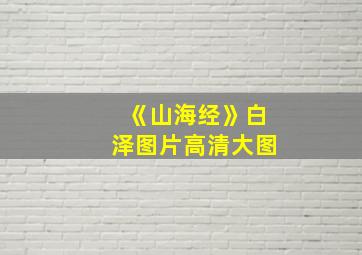 《山海经》白泽图片高清大图